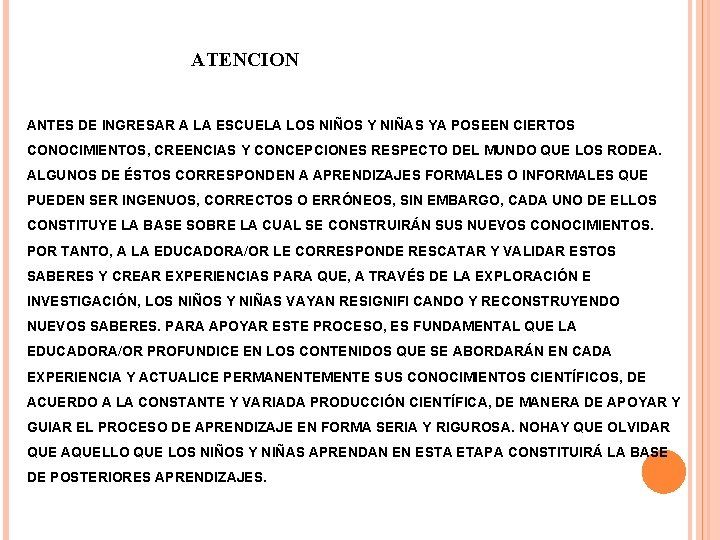 ATENCION

ANTES DE INGRESAR A LA ESCUELA LOS NIÑOS Y NIÑAS YA POSEEN CIERTOS CONOCIMIENTOS, CREENCIAS Y CONCEPCIONES RESPECTO DEL MUNDO QUE LOS RODEA. ALGUNOS DE ÉSTOS CORRESPONDEN A APRENDIZAJES FORMALES O INFORMALES QUE PUEDEN SER INGENUOS, CORRECTOS O ERRÓNEOS, SIN EMBARGO, CADA UNO DE ELLOS CONSTITUYE LA BASE SOBRE LA CUAL SE CONSTRUIRÁN SUS NUEVOS CONOCIMIENTOS. POR TANTO, A LA EDUCADORA/OR LE CORRESPONDE RESCATAR Y VALIDAR ESTOS SABERES Y CREAR EXPERIENCIAS PARA QUE, A TRAVÉS DE LA EXPLORACIÓN E INVESTIGACIÓN, LOS NIÑOS Y NIÑAS VAYAN RESIGNIFI CANDO Y RECONSTRUYENDO NUEVOS SABERES. PARA APOYAR ESTE PROCESO, ES FUNDAMENTAL QUE LA EDUCADORA/OR PROFUNDICE EN LOS CONTENIDOS QUE SE ABORDARÁN EN CADA EXPERIENCIA Y ACTUALICE PERMANENTEMENTE SUS CONOCIMIENTOS CIENTÍFICOS, DE ACUERDO A LA CONSTANTE Y VARIADA PRODUCCIÓN CIENTÍFICA, DE MANERA DE APOYAR Y GUIAR EL PROCESO DE APRENDIZAJE EN FORMA SERIA Y RIGUROSA. NOHAY QUE OLVIDAR QUE AQUELLO QUE LOS NIÑOS Y NIÑAS APRENDAN EN ESTA ETAPA CONSTITUIRÁ LA BASE DE POSTERIORES APRENDIZAJES.